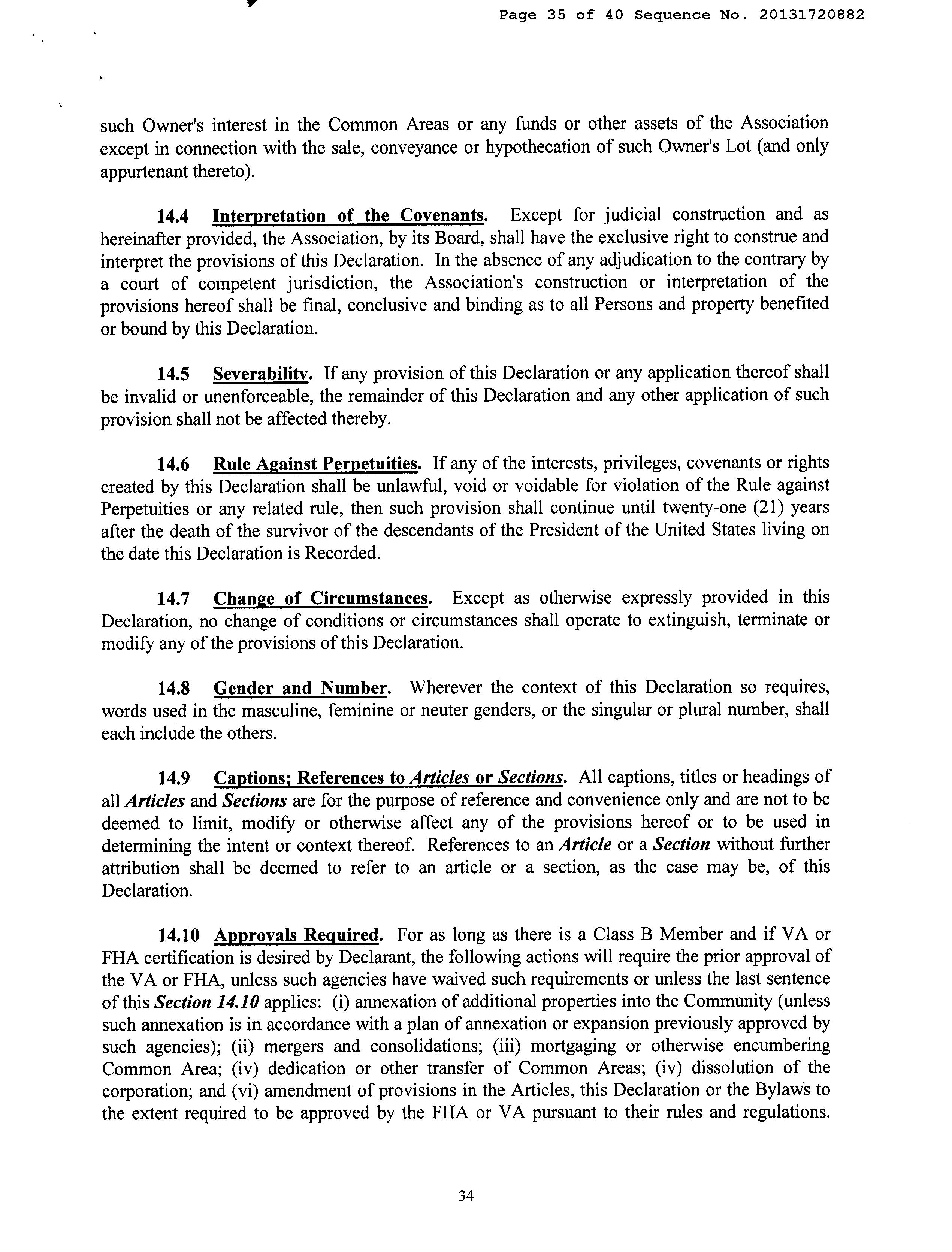 Page 35 of 40 Sequence No. 20131720882

such Owner's interest in the Common Areas or any funds or other assets of the Association except in connection with the sale, conveyance or hypothecation of such Owner's Lot (and only appurtenant thereto).

14.4 Interpretation of the Covenants. Except for judicial construction and as hereinafter provided, the Association, by its Board, shall have the exclusive right to construe and interpret the provisions of this Declaration. In the absence of any adjudication to the contrary by a court of competent jurisdiction, the Association's construction or interpretation of the provisions hereof shall be final, conclusive and binding as to all Persons and property benefited or bound by this Declaration.

14.5 Severability. If any provision of this Declaration or any application thereof shall be invalid or unenforceable, the remainder of this Declaration and any other application of such provision shall not be affected thereby.

14.6 Rule Against Perpetuities. If any of the interests, privileges, covenants or rights created by this Declaration shall be unlawful, void or voidable for violation of the Rule against Perpetuities or any related rule, then such provision shall continue until twenty-one (21) years after the death of the survivor of the descendants of the President of the United States living on the date this Declaration is Recorded.

14.7 Change of Circumstances. Except as otherwise expressly provided in this Declaration, no change of conditions or circumstances shall operate to extinguish, terminate or modify any of the provisions of this Declaration.

14.8 Gender and Number. Wherever the context of this Declaration so requires, words used in the masculine, feminine or neuter genders, or the singular or plural number, shall each include the others.

14.9 Captions; References to Articles or Sections. All captions, titles or headings of all Articles and Sections are for the purpose of reference and convenience only and are not to be deemed to limit, modify or otherwise affect any of the provisions hereof or to be used in determining the intent or context thereof. References to an Article or a Section without further attribution shall be deemed to refer to an article or a section, as the case may be, of this Declaration.

14.10 Approvals Required. For as long as there is a Class B Member and if VA or FHA certification is desired by Declarant, the following actions will require the prior approval of the VA or FHA, unless such agencies have waived such requirements or unless the last sentence of this Section 14.10 applies: (i) annexation of additional properties into the Community (unless such annexation is in accordance with a plan of annexation or expansion previously approved by such agencies); (ii) mergers and consolidations; (iii) mortgaging or otherwise encumbering Common Area; (iv) dedication or other transfer of Common Areas; (iv) dissolution of the corporation; and (vi) amendment of provisions in the Articles, this Declaration or the Bylaws to the extent required to be approved by the FHA or VA pursuant to their rules and regulations.

34